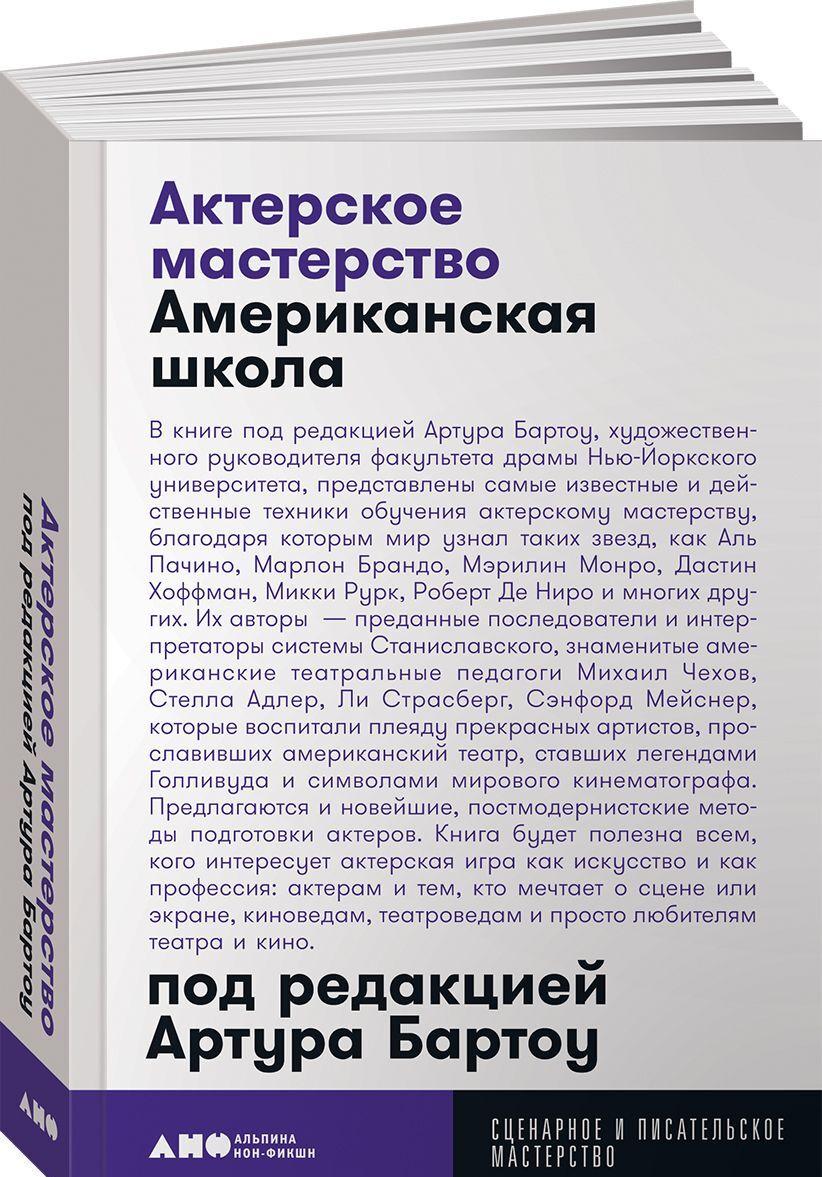 Актерское мастерство
Американская школа

В книге под редакцией Артура Бартоу, художественного руководителя факультета драмы Нью-Йоркского университета, представлены самые известные и действенные техники обучения актерскому мастерству, благодаря которым мир узнал таких звезд, как Аль Пачино, Марлон Брандо, Мэрилин Монро, Дастин Хоффман, Микки Рурк, Роберт Де Ниро и многих других. Их авторы — преданные последователи и интерпретаторы системы Станиславского, знаменитые американские театральные педагоги Михаил Чехов, Стелла Адлер, Ли Страсберг, Сэнфорд Мейснер, которые воспитали плеяду прекрасных артистов, прославивших американский театр, ставших легендами Голливуда и символами мирового кинематографа. Предлагаются и новейшие, постмодернистские методы подготовки актеров. Книга будет полезна всем, кого интересует актерская игра как искусство и как профессия: актерам и тем, кто мечтает о сцене или экране, киноведам, театроведам и просто любителям театра и кино.

под редакцией
Артура Бартоу

АНФ АЛЬПИНА НОН-ФИКШН

СЦЕНАРНОЕ И ПИСАТЕЛЬСКОЕ МАСТЕРСТВО

Актерское мастерство
под редакцией Артура Бартоу

АНФ